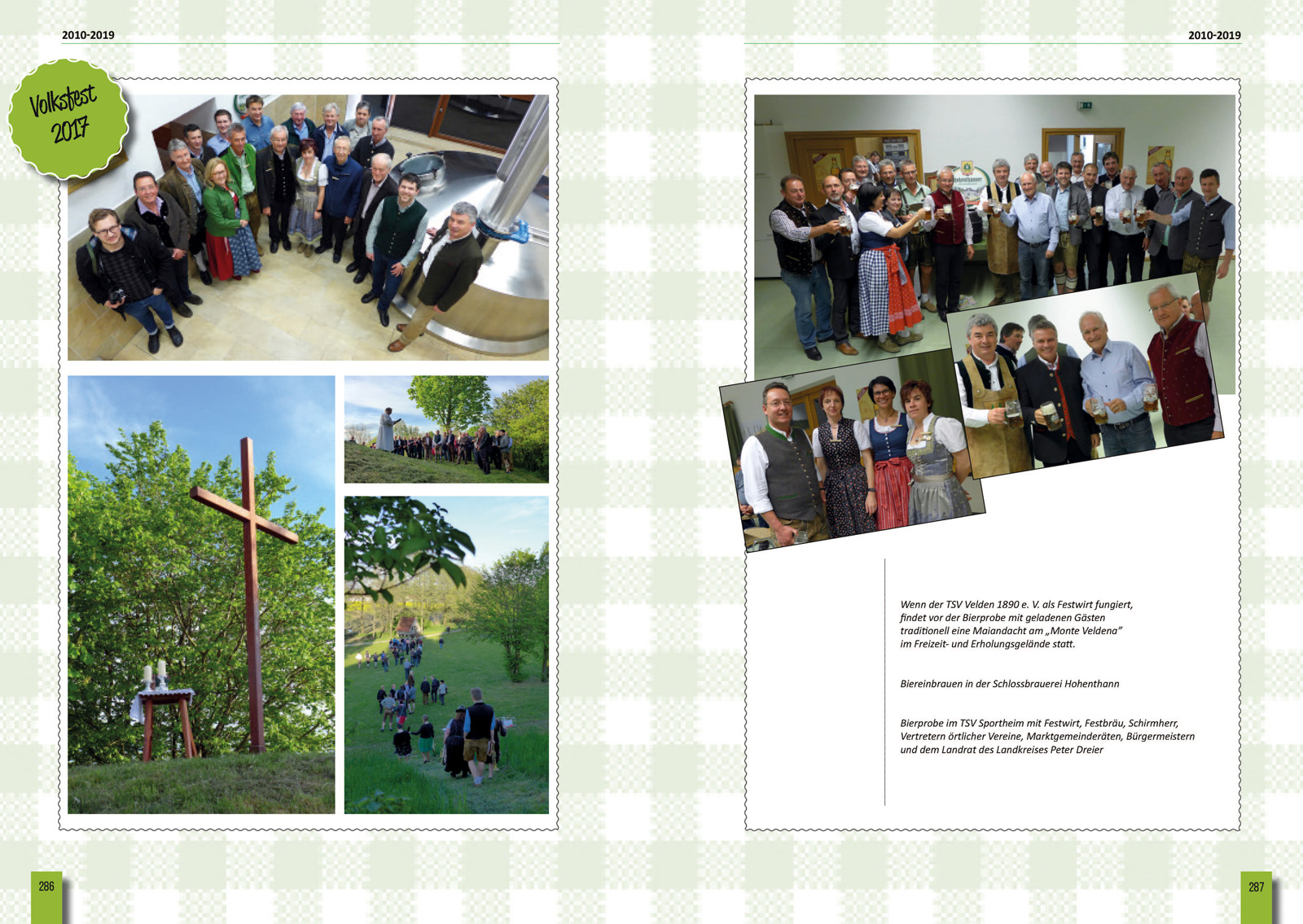 2010-2019

Volksfest 2017

286

2010-2019

Wenn der TSV Velden 1890 e. V. als Festwirt fungiert, findet vor der Bierprobe mit geladenen Gästen traditionell eine Maiandacht am „Monte Veldena" im Freizeit- und Erholungsgelände statt.

Biereinbrauen in der Schlossbrauerei Hohenthann

Bierprobe im TSV Sportheim mit Festwirt, Festbräu, Schirmherr, Vertretern örtlicher Vereine, Marktgemeinderäten, Bürgermeistern und dem Landrat des Landkreises Peter Dreier

287